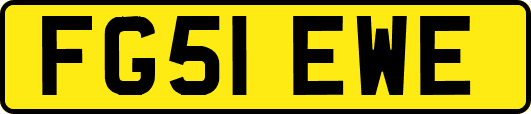 FG51 EWE